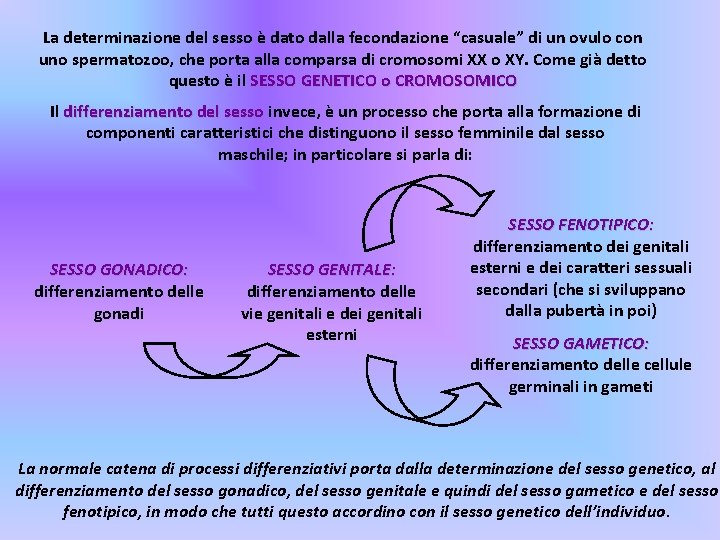 La determinazione del sesso è dato dalla fecondazione “casuale” di un ovulo con uno spermatozoo, che porta alla comparsa di cromosomi XX o XY. Come già detto questo è il SESSO GENETICO o CROMOSOMICO

Il differenziamento del sesso invece, è un processo che porta alla formazione di componenti caratteristici che distinguono il sesso femminile dal sesso maschile; in particolare si parla di:

SESSO GONADICO: differenziamento delle gonadi

SESSO GENITALE: differenziamento delle vie genitali e dei genitali esterni

SESSO FENOTIPICO: differenziamento dei genitali esterni e dei caratteri sessuali secondari (che si sviluppano dalla pubertà in poi)

SESSO GAMETICO: differenziamento delle cellule germinali in gameti

La normale catena di processi differenziativi porta dalla determinazione del sesso genetico, al differenziamento del sesso gonadico, del sesso genitale e quindi del sesso gametico e del sesso fenotipico, in modo che tutti questo accordino con il sesso genetico dell’individuo.